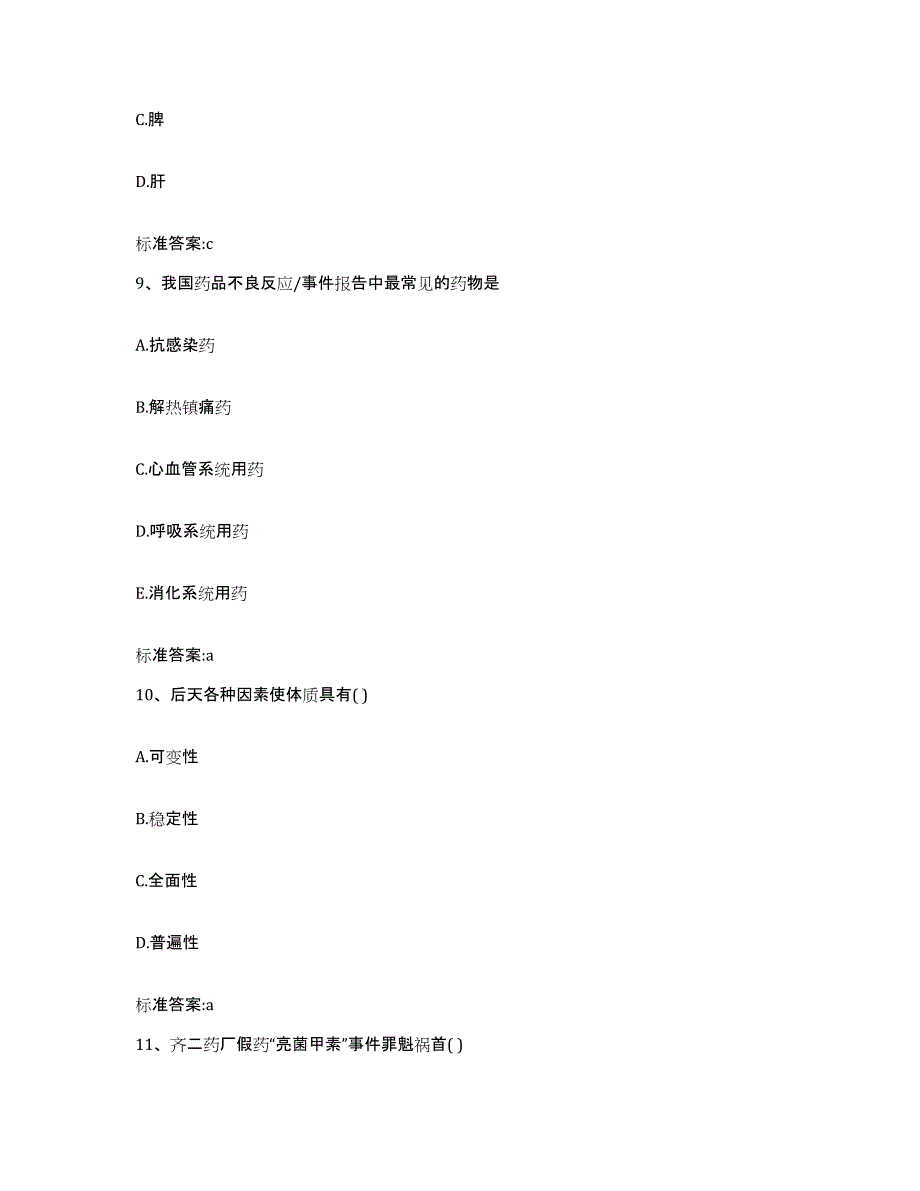 C.脾

D.肝

标准答案:c

9、我国药品不良反应/事件报告中最常见的药物是

A.抗感染药

B.解热镇痛药

C.心血管系统用药

D.呼吸系统用药

E.消化系统用药

标准答案:a

10、后天各种因素使体质具有( )

A.可变性

B.稳定性

C.全面性

D.普遍性

标准答案:a

11、齐二药厂假药“亮菌甲素”事件罪魁祸首( )